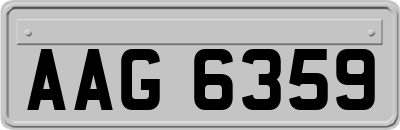 AAG 6359